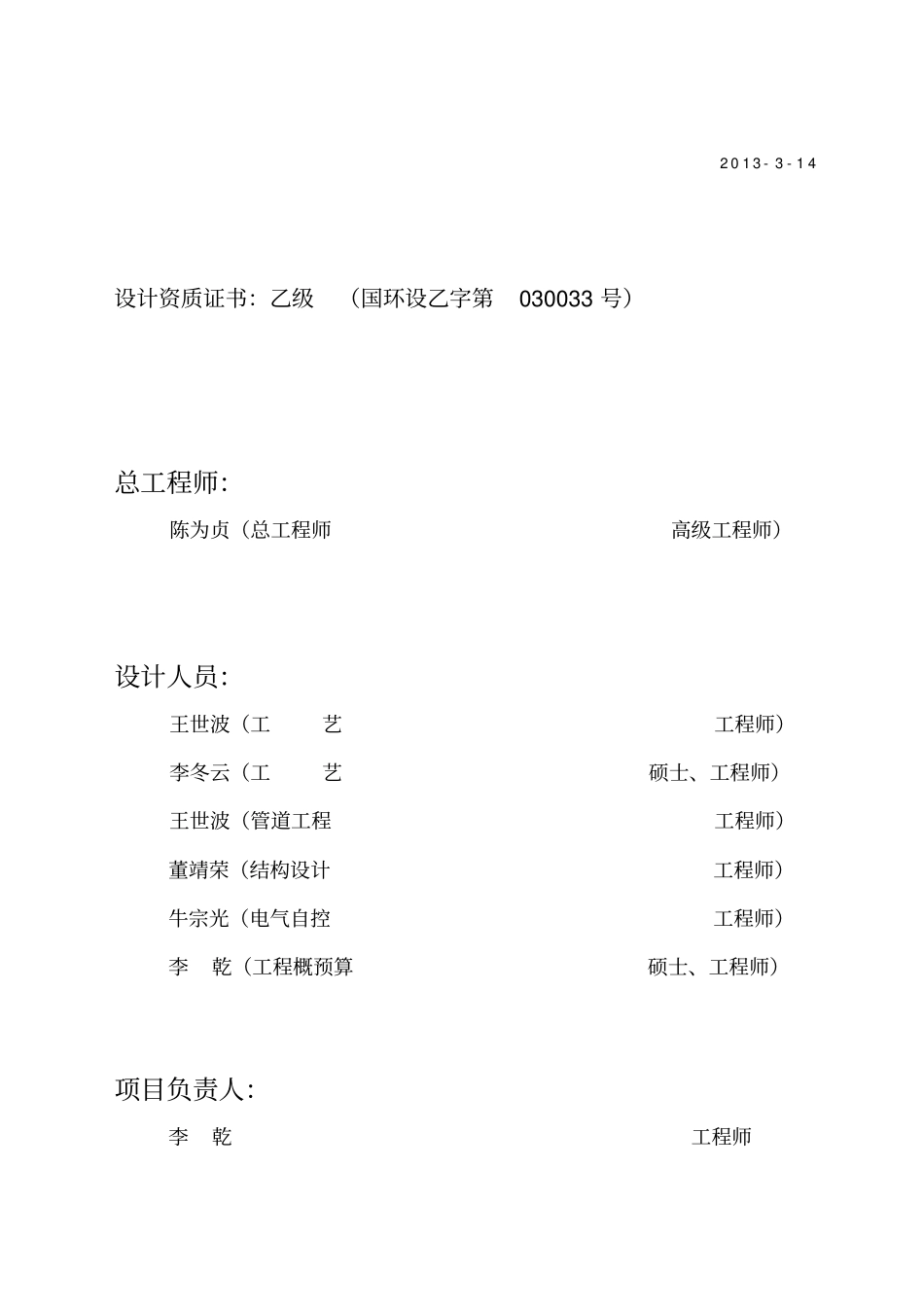 2013-3-14

设计资质证书：乙级 （国环设乙字第 030033 号）

总工程师：

陈为贞（总工程师 高级工程师）

设计人员：

王世波（工 艺 工程师）

李冬云（工 艺 硕士、工程师）

王世波（管道工程 工程师）

董靖荣（结构设计 工程师）

牛宗光（电气自控 工程师）

李 乾（工程概预算 硕士、工程师）

项目负责人：

李 乾 工程师